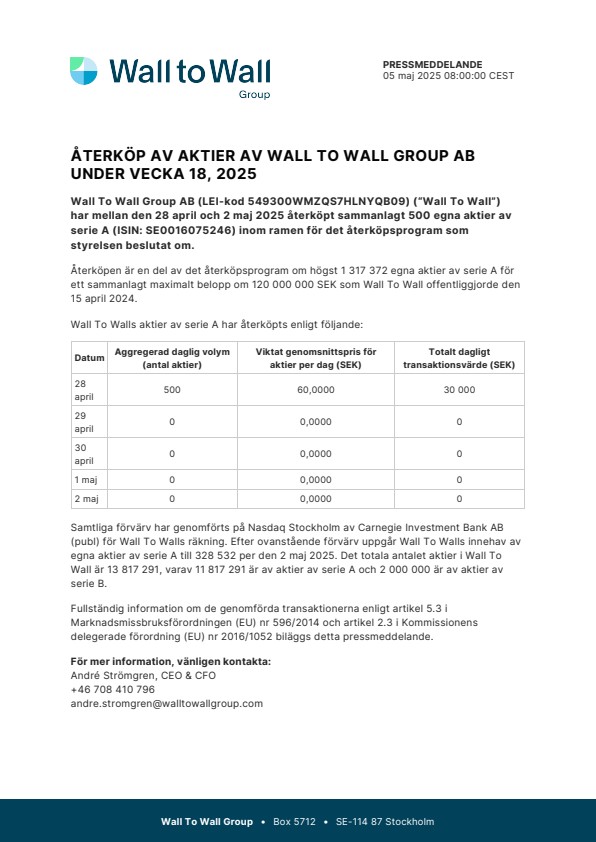 Wall to Wall
Group

PRESSMEDDELANDE
05 maj 2025 08:00:00 CEST

ÅTERKÖP AV AKTIER AV WALL TO WALL GROUP AB UNDER VECKA 18, 2025

Wall To Wall Group AB (LEI-kod 549300WMZQS7HLNYQB09) ("Wall To Wall") har mellan den 28 april och 2 maj 2025 återköpt sammanlagt 500 egna aktier av serie A (ISIN: SE0016075246) inom ramen för det återköpsprogram som styrelsen beslutat om.

Återköpen är en del av det återköpsprogram om högst 1 317 372 egna aktier av serie A för ett sammanlagt maximalt belopp om 120 000 000 SEK som Wall To Wall offentliggjorde den 15 april 2024.

Wall To Walls aktier av serie A har återköpts enligt följande:

| Datum | Aggregerad daglig volym (antal aktier) | Viktat genomsnittspris för aktier per dag (SEK) | Totalt dagligt transaktionsvärde (SEK) |
|---|---|---|---|
| 28 april | 500 | 60,0000 | 30 000 |
| 29 april | 0 | 0,0000 | 0 |
| 30 april | 0 | 0,0000 | 0 |
| 1 maj | 0 | 0,0000 | 0 |
| 2 maj | 0 | 0,0000 | 0 |

Samtliga förvärv har genomförts på Nasdaq Stockholm av Carnegie Investment Bank AB (publ) för Wall To Walls räkning. Efter ovanstående förvärv uppgår Wall To Walls innehav av egna aktier av serie A till 328 532 per den 2 maj 2025. Det totala antalet aktier i Wall To Wall är 13 817 291, varav 11 817 291 är av aktier av serie A och 2 000 000 är av aktier av serie B.

Fullständig information om de genomförda transaktionerna enligt artikel 5.3 i Marknadsmissbruksförordningen (EU) nr 596/2014 och artikel 2.3 i Kommissionens delegerade förordning (EU) nr 2016/1052 biläggs detta pressmeddelande.

För mer information, vänligen kontakta:
André Strömgren, CEO & CFO
+46 708 410 796
andre.stromgren@walltowallgroup.com

Wall To Wall Group • Box 5712 • SE-114 87 Stockholm